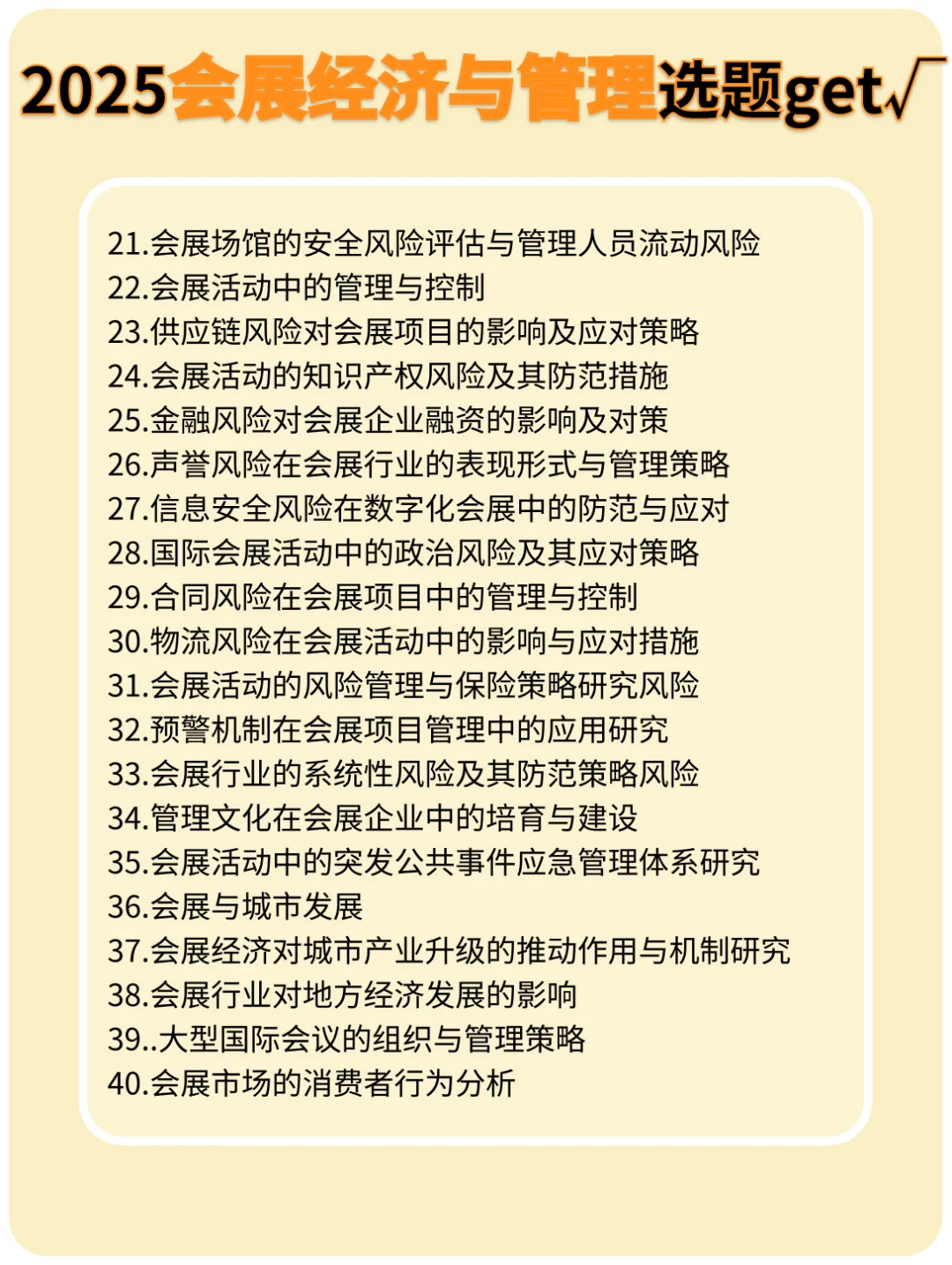 2025会展经济与管理选题get√

21.会展场馆的安全风险评估与管理人员流动风险
22.会展活动中的管理与控制
23.供应链风险对会展项目的影响及应对策略
24.会展活动的知识产权风险及其防范措施
25.金融风险对会展企业融资的影响及对策
26.声誉风险在会展行业的表现形式与管理策略
27.信息安全风险在数字化会展中的防范与应对
28.国际会展活动中的政治风险及其应对策略
29.合同风险在会展项目中的管理与控制
30.物流风险在会展活动中的影响与应对措施
31.会展活动的风险管理与保险策略研究风险
32.预警机制在会展项目管理中的应用研究
33.会展行业的系统性风险及其防范策略风险
34.管理文化在会展企业中的培育与建设
35.会展活动中的突发公共事件应急管理体系研究
36.会展与城市发展
37.会展经济对城市产业升级的推动作用与机制研究
38.会展行业对地方经济发展的影响
39..大型国际会议的组织与管理策略
40.会展市场的消费者行为分析